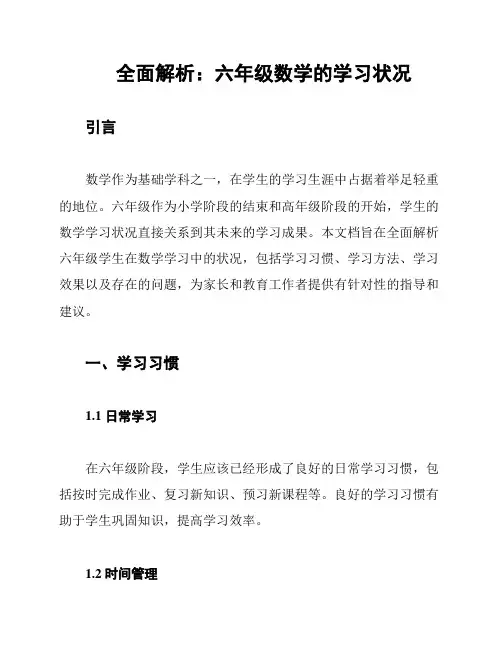 全面解析：六年级数学的学习状况

引言

数学作为基础学科之一，在学生的学习生涯中占据着举足轻重的地位。六年级作为小学阶段的结束和高年级阶段的开始，学生的数学学习状况直接关系到其未来的学习成果。本文档旨在全面解析六年级学生在数学学习中的状况，包括学习习惯、学习方法、学习效果以及存在的问题，为家长和教育工作者提供有针对性的指导和建议。

一、学习习惯

1.1 日常学习

在六年级阶段，学生应该已经形成了良好的日常学习习惯，包括按时完成作业、复习新知识、预习新课程等。良好的学习习惯有助于学生巩固知识，提高学习效率。

1.2 时间管理